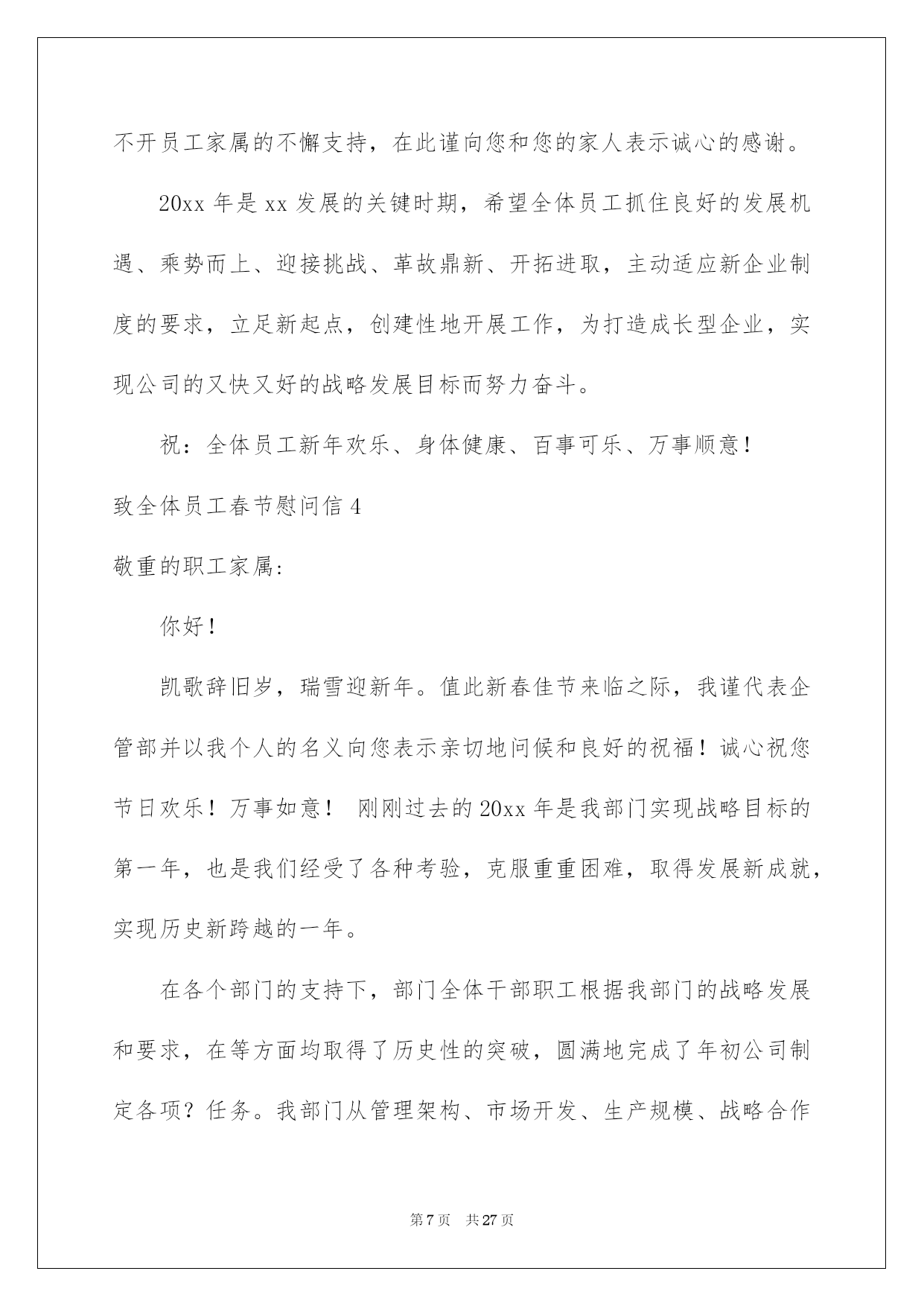 不开员工家属的不懈支持，在此谨向您和您的家人表示诚心的感谢。

20xx 年是 xx 发展的关键时期，希望全体员工抓住良好的发展机遇、乘势而上、迎接挑战、革故鼎新、开拓进取，主动适应新企业制度的要求，立足新起点，创建性地开展工作，为打造成长型企业，实现公司的又快又好的战略发展目标而努力奋斗。

祝：全体员工新年欢乐、身体健康、百事可乐、万事顺意！

致全体员工春节慰问信 4

敬重的职工家属:

你好！

凯歌辞旧岁，瑞雪迎新年。值此新春佳节来临之际，我谨代表企管部并以我个人的名义向您表示亲切地问候和良好的祝福！诚心祝您节日欢乐！万事如意！ 刚刚过去的 20xx 年是我部门实现战略目标的第一年，也是我们经受了各种考验，克服重重困难，取得发展新成就，实现历史新跨越的一年。

在各个部门的支持下，部门全体干部职工根据我部门的战略发展和要求，在等方面均取得了历史性的突破，圆满地完成了年初公司制定各项？任务。我部门从管理架构、市场开发、生产规模、战略合作

第 7 页 共 27 页